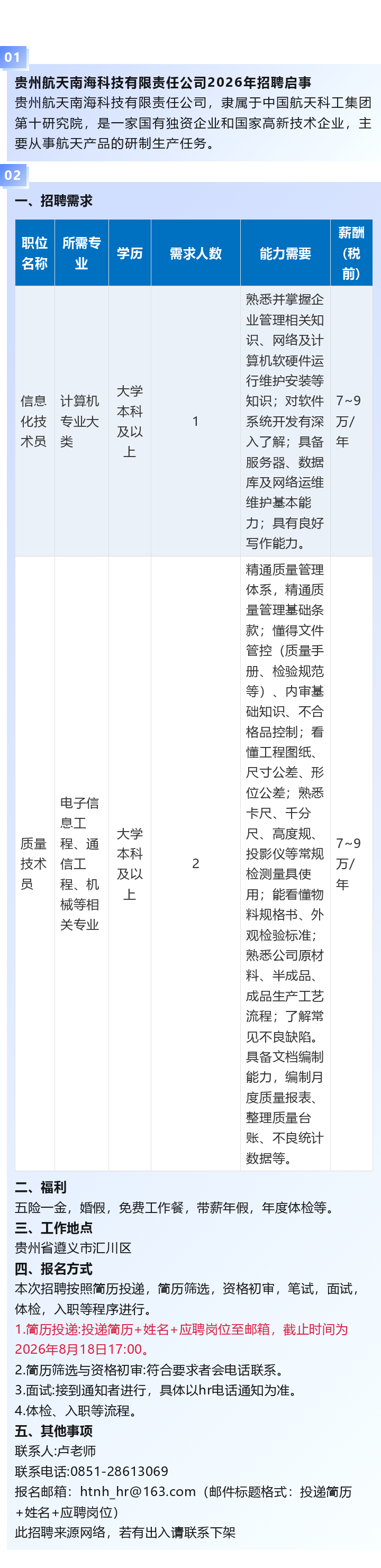 01

贵州航天南海科技有限责任公司2026年招聘启事

贵州航天南海科技有限责任公司，隶属于中国航天科工集团第十研究院，是一家国有独资企业和国家高新技术企业，主要从事航天产品的研制生产任务。

02

一、招聘需求

| 职位名称 | 所需专业 | 学历 | 需求人数 | 能力需要 | 薪酬（税前） |
|---|---|---|---|---|---|
| 信息化技术员 | 计算机专业大类 | 大学本科及以上 | 1 | 熟悉并掌握企业管理相关知识、网络及计算机软硬件运行维护安装等知识；对软件系统开发有深入了解；具备服务器、数据库及网络运维维护基本能力；具有良好写作能力。 | 7~9万/年 |
| 质量技术员 | 电子信息工程、通信工程、机械等相关专业 | 大学本科及以上 | 2 | 精通质量管理体系，精通质量管理基础条款；懂得文件管控（质量手册、检验规范等）、内审基础知识、不合格品控制；看懂工程图纸、尺寸公差、形位公差；熟悉卡尺、千分尺、高度规、投影仪等常规检测量具使用；能看懂物料规格书、外观检验标准；熟悉公司原材料、半成品、成品生产工艺流程；了解常见不良缺陷。具备文档编制能力，编制月度质量报表、整理质量台账、不良统计数据等。 | 7~9万/年 |

二、福利

五险一金，婚假，免费工作餐，带薪年假，年度体检等。

三、工作地点

贵州省遵义市汇川区

四、报名方式

本次招聘按照简历投递，简历筛选，资格初审，笔试，面试，体检，入职等程序进行。

1.简历投递:投递简历+姓名+应聘岗位至邮箱，截止时间为2026年8月18日17:00。

2.简历筛选与资格初审:符合要求者会电话联系。

3.面试:接到通知者进行，具体以hr电话通知为准。

4.体检、入职等流程。

五、其他事项

联系人:卢老师

联系电话:0851-28613069

报名邮箱：htnh_hr@163.com（邮件标题格式：投递简历+姓名+应聘岗位）

此招聘来源网络，若有出入请联系下架